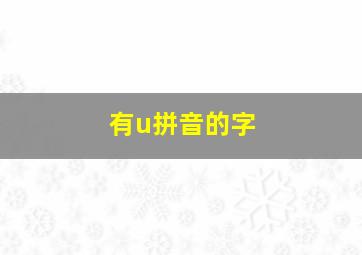 有u拼音的字